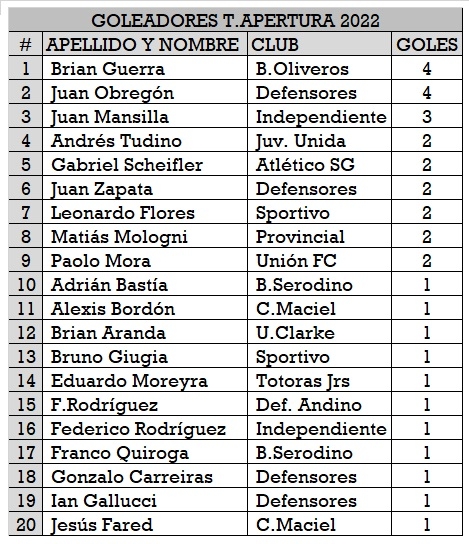 GOLEADORES T.APERTURA 2022

| # | APELLIDO Y NOMBRE | CLUB | GOLES |
|---|---|---|---|
| 1 | Brian Guerra | B.Oliveros | 4 |
| 2 | Juan Obregón | Defensores | 4 |
| 3 | Juan Mansilla | Independiente | 3 |
| 4 | Andrés Tudino | Juv. Unida | 2 |
| 5 | Gabriel Scheifler | Atlético SG | 2 |
| 6 | Juan Zapata | Defensores | 2 |
| 7 | Leonardo Flores | Sportivo | 2 |
| 8 | Matiás Mologni | Provincial | 2 |
| 9 | Paolo Mora | Unión FC | 2 |
| 10 | Adrián Bastía | B.Serodino | 1 |
| 11 | Alexis Bordón | C.Maciel | 1 |
| 12 | Brian Aranda | U.Clarke | 1 |
| 13 | Bruno Giugia | Sportivo | 1 |
| 14 | Eduardo Moreyra | Totoras Jrs | 1 |
| 15 | F.Rodríguez | Def. Andino | 1 |
| 16 | Federico Rodríguez | Independiente | 1 |
| 17 | Franco Quiroga | B.Serodino | 1 |
| 18 | Gonzalo Carreiras | Defensores | 1 |
| 19 | Ian Gallucci | Defensores | 1 |
| 20 | Jesús Fared | C.Maciel | 1 |